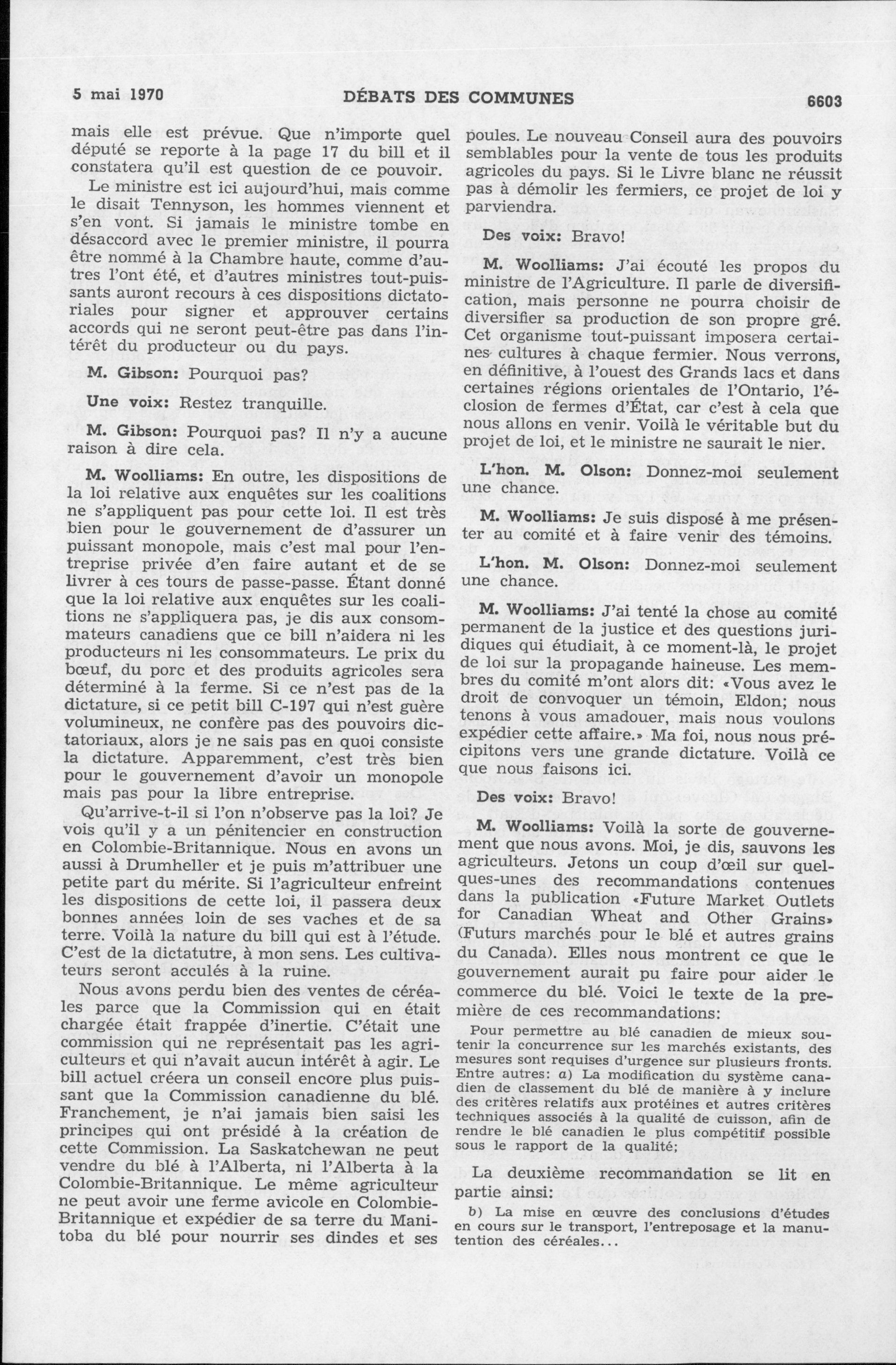 5 mai 1970 DÉBATS DES COMMUNES 6603

mais elle est prévue. Que n'importe quel député se reporte à la page 17 du bill et il constatera qu'il est question de ce pouvoir.

Le ministre est ici aujourd'hui, mais comme le disait Tennyson, les hommes viennent et s'en vont. Si jamais le ministre tombe en désaccord avec le premier ministre, il pourra être nommé à la Chambre haute, comme d'autres l'ont été, et d'autres ministres tout-puissants auront recours à ces dispositions dictatoriales pour signer et approuver certains accords qui ne seront peut-être pas dans l'intérêt du producteur ou du pays.

M. Gibson: Pourquoi pas?

Une voix: Restez tranquille.

M. Gibson: Pourquoi pas? Il n'y a aucune raison à dire cela.

M. Woolliams: En outre, les dispositions de la loi relative aux enquêtes sur les coalitions ne s'appliquent pas pour cette loi. Il est très bien pour le gouvernement de d'assurer un puissant monopole, mais c'est mal pour l'entreprise privée d'en faire autant et de se livrer à ces tours de passe-passe. Étant donné que la loi relative aux enquêtes sur les coalitions ne s'appliquera pas, je dis aux consommateurs canadiens que ce bill n'aidera ni les producteurs ni les consommateurs. Le prix du bœuf, du porc et des produits agricoles sera déterminé à la ferme. Si ce n'est pas de la dictature, si ce petit bill C-197 qui n'est guère volumineux, ne confère pas des pouvoirs dictatoriaux, alors je ne sais pas en quoi consiste la dictature. Apparemment, c'est très bien pour le gouvernement d'avoir un monopole mais pas pour la libre entreprise.

Qu'arrive-t-il si l'on n'observe pas la loi? Je vois qu'il y a un pénitencier en construction en Colombie-Britannique. Nous en avons un aussi à Drumheller et je puis m'attribuer une petite part du mérite. Si l'agriculteur enfreint les dispositions de cette loi, il passera deux bonnes années loin de ses vaches et de sa terre. Voilà la nature du bill qui est à l'étude. C'est de la dictatutre, à mon sens. Les cultivateurs seront acculés à la ruine.

Nous avons perdu bien des ventes de céréales parce que la Commission qui en était chargée était frappée d'inertie. C'était une commission qui ne représentait pas les agriculteurs et qui n'avait aucun intérêt à agir. Le bill actuel créera un conseil encore plus puissant que la Commission canadienne du blé. Franchement, je n'ai jamais bien saisi les principes qui ont présidé à la création de cette Commission. La Saskatchewan ne peut vendre du blé à l'Alberta, ni l'Alberta à la Colombie-Britannique. Le même agriculteur ne peut avoir une ferme avicole en Colombie-Britannique et expédier de sa terre du Manitoba du blé pour nourrir ses dindes et ses poules. Le nouveau Conseil aura des pouvoirs semblables pour la vente de tous les produits agricoles du pays. Si le Livre blanc ne réussit pas à démolir les fermiers, ce projet de loi y parviendra.

Des voix: Bravo!

M. Woolliams: J'ai écouté les propos du ministre de l'Agriculture. Il parle de diversification, mais personne ne pourra choisir de diversifier sa production de son propre gré. Cet organisme tout-puissant imposera certaines cultures à chaque fermier. Nous verrons, en définitive, à l'ouest des Grands lacs et dans certaines régions orientales de l'Ontario, l'éclosion de fermes d'État, car c'est à cela que nous allons en venir. Voilà le véritable but du projet de loi, et le ministre ne saurait le nier.

L'hon. M. Olson: Donnez-moi seulement une chance.

M. Woolliams: Je suis disposé à me présenter au comité et à faire venir des témoins.

L'hon. M. Olson: Donnez-moi seulement une chance.

M. Woolliams: J'ai tenté la chose au comité permanent de la justice et des questions juridiques qui étudiait, à ce moment-là, le projet de loi sur la propagande haineuse. Les membres du comité m'ont alors dit: «Vous avez le droit de convoquer un témoin, Eldon; nous tenons à vous amadouer, mais nous voulons expédier cette affaire.» Ma foi, nous nous précipitons vers une grande dictature. Voilà ce que nous faisons ici.

Des voix: Bravo!

M. Woolliams: Voilà la sorte de gouvernement que nous avons. Moi, je dis, sauvons les agriculteurs. Jetons un coup d'œil sur quelques-unes des recommandations contenues dans la publication «Future Market Outlets for Canadian Wheat and Other Grains» (Futurs marchés pour le blé et autres grains du Canada). Elles nous montrent ce que le gouvernement aurait pu faire pour aider le commerce du blé. Voici le texte de la première de ces recommandations:

Pour permettre au blé canadien de mieux soutenir la concurrence sur les marchés existants, des mesures sont requises d'urgence sur plusieurs fronts. Entre autres: a) La modification du système canadien de classement du blé de manière à y inclure des critères relatifs aux protéines et autres critères techniques associés à la qualité de cuisson, afin de rendre le blé canadien le plus compétitif possible sous le rapport de la qualité;

La deuxième recommandation se lit en partie ainsi:

b) La mise en œuvre des conclusions d'études en cours sur le transport, l'entreposage et la manutention des céréales...